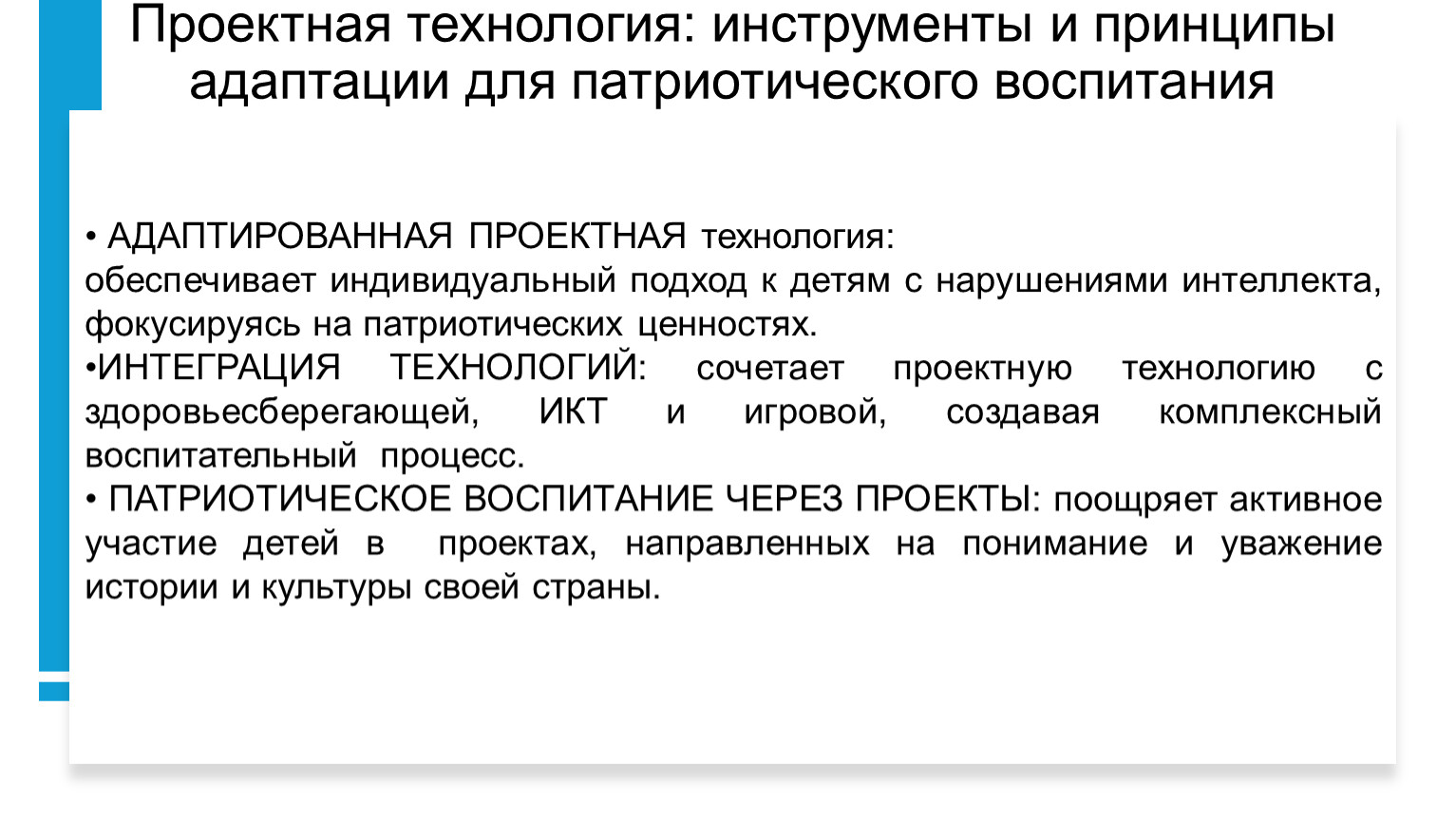 Проектная технология: инструменты и принципы адаптации для патриотического воспитания

• АДАПТИРОВАННАЯ ПРОЕКТНАЯ технология: обеспечивает индивидуальный подход к детям с нарушениями интеллекта, фокусируясь на патриотических ценностях.
•ИНТЕГРАЦИЯ ТЕХНОЛОГИЙ: сочетает проектную технологию с здоровьесберегающей, ИКТ и игровой, создавая комплексный воспитательный процесс.
• ПАТРИОТИЧЕСКОЕ ВОСПИТАНИЕ ЧЕРЕЗ ПРОЕКТЫ: поощряет активное участие детей в проектах, направленных на понимание и уважение истории и культуры своей страны.